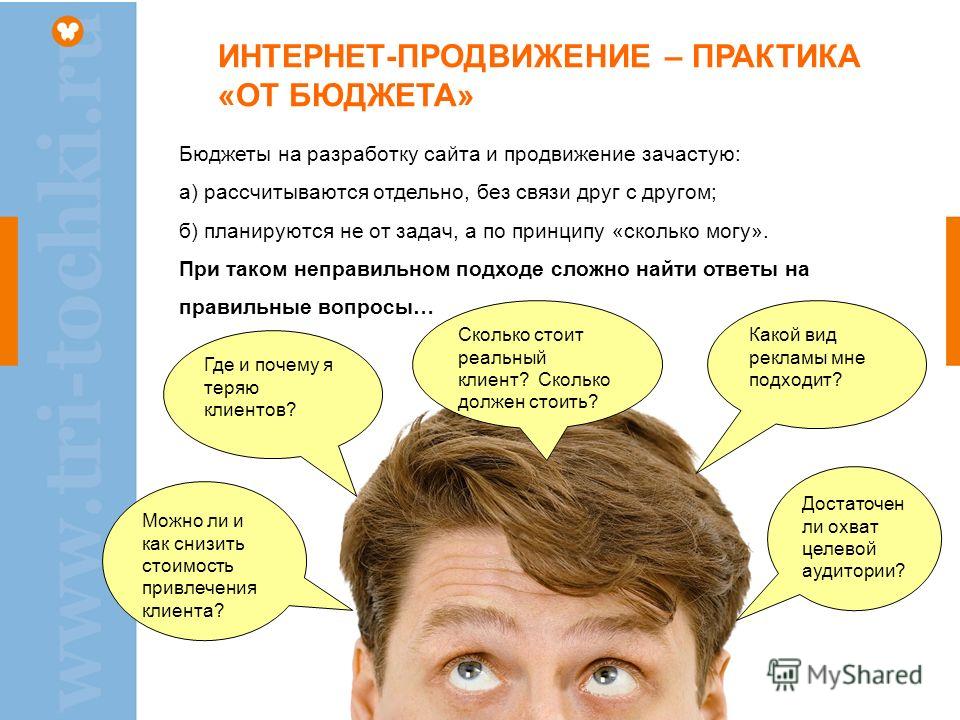 www.tri-tochki.ru

ИНТЕРНЕТ-ПРОДВИЖЕНИЕ – ПРАКТИКА «ОТ БЮДЖЕТА»

Бюджеты на разработку сайта и продвижение зачастую:

а) рассчитываются отдельно, без связи друг с другом;

б) планируются не от задач, а по принципу «сколько могу».

**При таком неправильном подходе сложно найти ответы на правильные вопросы…**

Где и почему я теряю клиентов?

Сколько стоит реальный клиент? Сколько должен стоить?

Какой вид рекламы мне подходит?

Можно ли и как снизить стоимость привлечения клиента?

Достаточен ли охват целевой аудитории?

MyShared